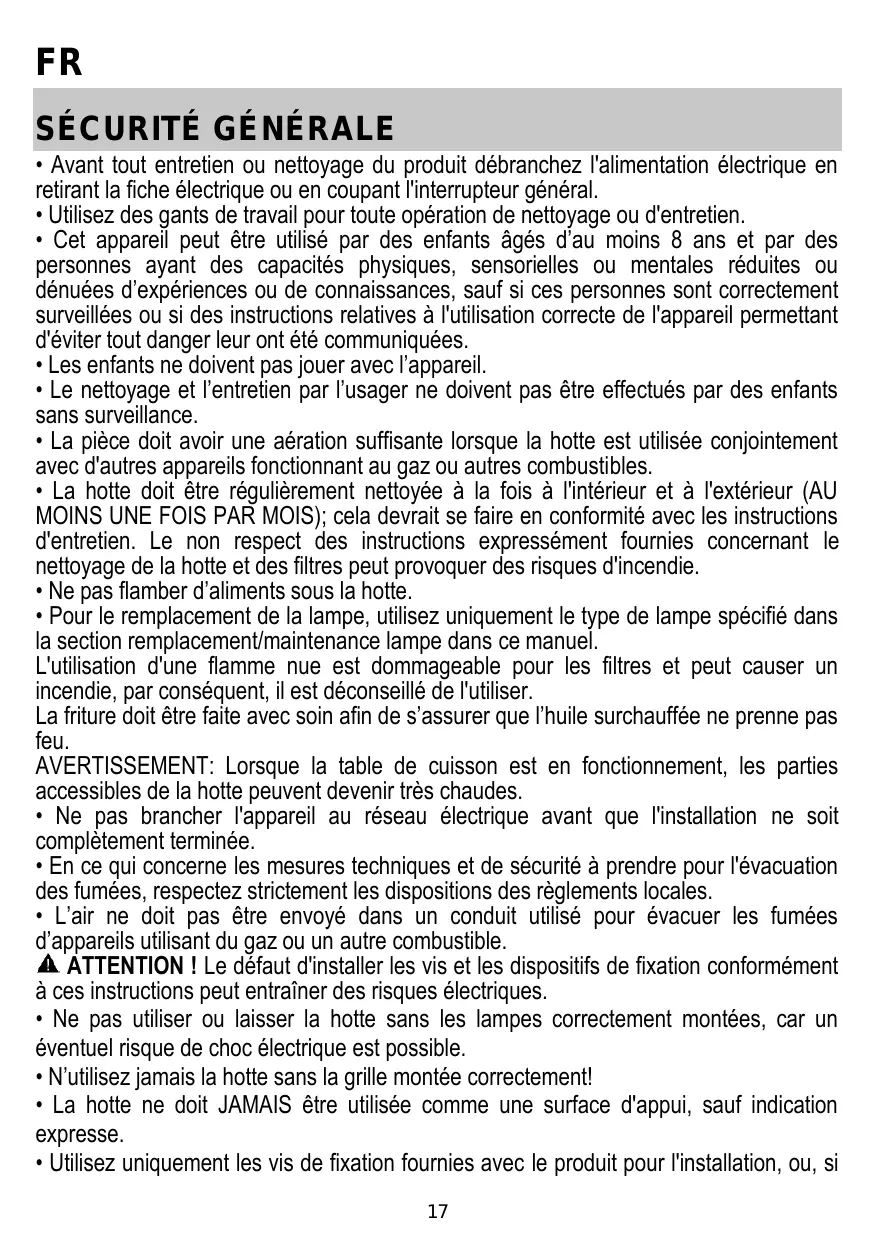 FR

SÉCURITÉ GÉNÉRALE

• Avant tout entretien ou nettoyage du produit débranchez l'alimentation électrique en retirant la fiche électrique ou en coupant l'interrupteur général.
• Utilisez des gants de travail pour toute opération de nettoyage ou d'entretien.
• Cet appareil peut être utilisé par des enfants âgés d'au moins 8 ans et par des personnes ayant des capacités physiques, sensorielles ou mentales réduites ou dénuées d'expériences ou de connaissances, sauf si ces personnes sont correctement surveillées ou si des instructions relatives à l'utilisation correcte de l'appareil permettant d'éviter tout danger leur ont été communiquées.
• Les enfants ne doivent pas jouer avec l'appareil.
• Le nettoyage et l'entretien par l'usager ne doivent pas être effectués par des enfants sans surveillance.
• La pièce doit avoir une aération suffisante lorsque la hotte est utilisée conjointement avec d'autres appareils fonctionnant au gaz ou autres combustibles.
• La hotte doit être régulièrement nettoyée à la fois à l'intérieur et à l'extérieur (AU MOINS UNE FOIS PAR MOIS); cela devrait se faire en conformité avec les instructions d'entretien. Le non respect des instructions expressément fournies concernant le nettoyage de la hotte et des filtres peut provoquer des risques d'incendie.
• Ne pas flamber d'aliments sous la hotte.
• Pour le remplacement de la lampe, utilisez uniquement le type de lampe spécifié dans la section remplacement/maintenance lampe dans ce manuel.
L'utilisation d'une flamme nue est dommageable pour les filtres et peut causer un incendie, par conséquent, il est déconseillé de l'utiliser.
La friture doit être faite avec soin afin de s'assurer que l'huile surchauffée ne prenne pas feu.
AVERTISSEMENT: Lorsque la table de cuisson est en fonctionnement, les parties accessibles de la hotte peuvent devenir très chaudes.
• Ne pas brancher l'appareil au réseau électrique avant que l'installation ne soit complètement terminée.
• En ce qui concerne les mesures techniques et de sécurité à prendre pour l'évacuation des fumées, respectez strictement les dispositions des règlements locales.
• L'air ne doit pas être envoyé dans un conduit utilisé pour évacuer les fumées d'appareils utilisant du gaz ou un autre combustible.
ATTENTION ! Le défaut d'installer les vis et les dispositifs de fixation conformément à ces instructions peut entraîner des risques électriques.
• Ne pas utiliser ou laisser la hotte sans les lampes correctement montées, car un éventuel risque de choc électrique est possible.
• N'utilisez jamais la hotte sans la grille montée correctement!
• La hotte ne doit JAMAIS être utilisée comme une surface d'appui, sauf indication expresse.
• Utilisez uniquement les vis de fixation fournies avec le produit pour l'installation, ou, si

17